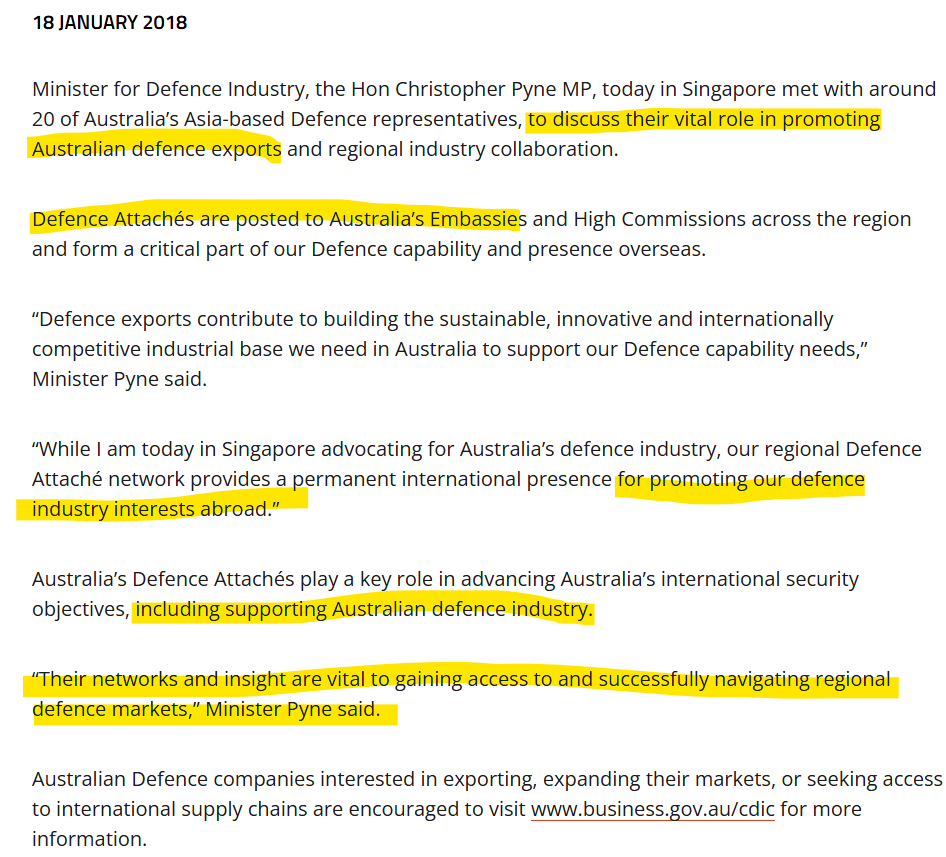 18 JANUARY 2018

Minister for Defence Industry, the Hon Christopher Pyne MP, today in Singapore met with around 20 of Australia's Asia-based Defence representatives, to discuss their vital role in promoting Australian defence exports and regional industry collaboration.

Defence Attachés are posted to Australia's Embassies and High Commissions across the region and form a critical part of our Defence capability and presence overseas.

"Defence exports contribute to building the sustainable, innovative and internationally competitive industrial base we need in Australia to support our Defence capability needs," Minister Pyne said.

"While I am today in Singapore advocating for Australia's defence industry, our regional Defence Attaché network provides a permanent international presence for promoting our defence industry interests abroad."

Australia's Defence Attachés play a key role in advancing Australia's international security objectives, including supporting Australian defence industry.

"Their networks and insight are vital to gaining access to and successfully navigating regional defence markets," Minister Pyne said.

Australian Defence companies interested in exporting, expanding their markets, or seeking access to international supply chains are encouraged to visit www.business.gov.au/cdic for more information.